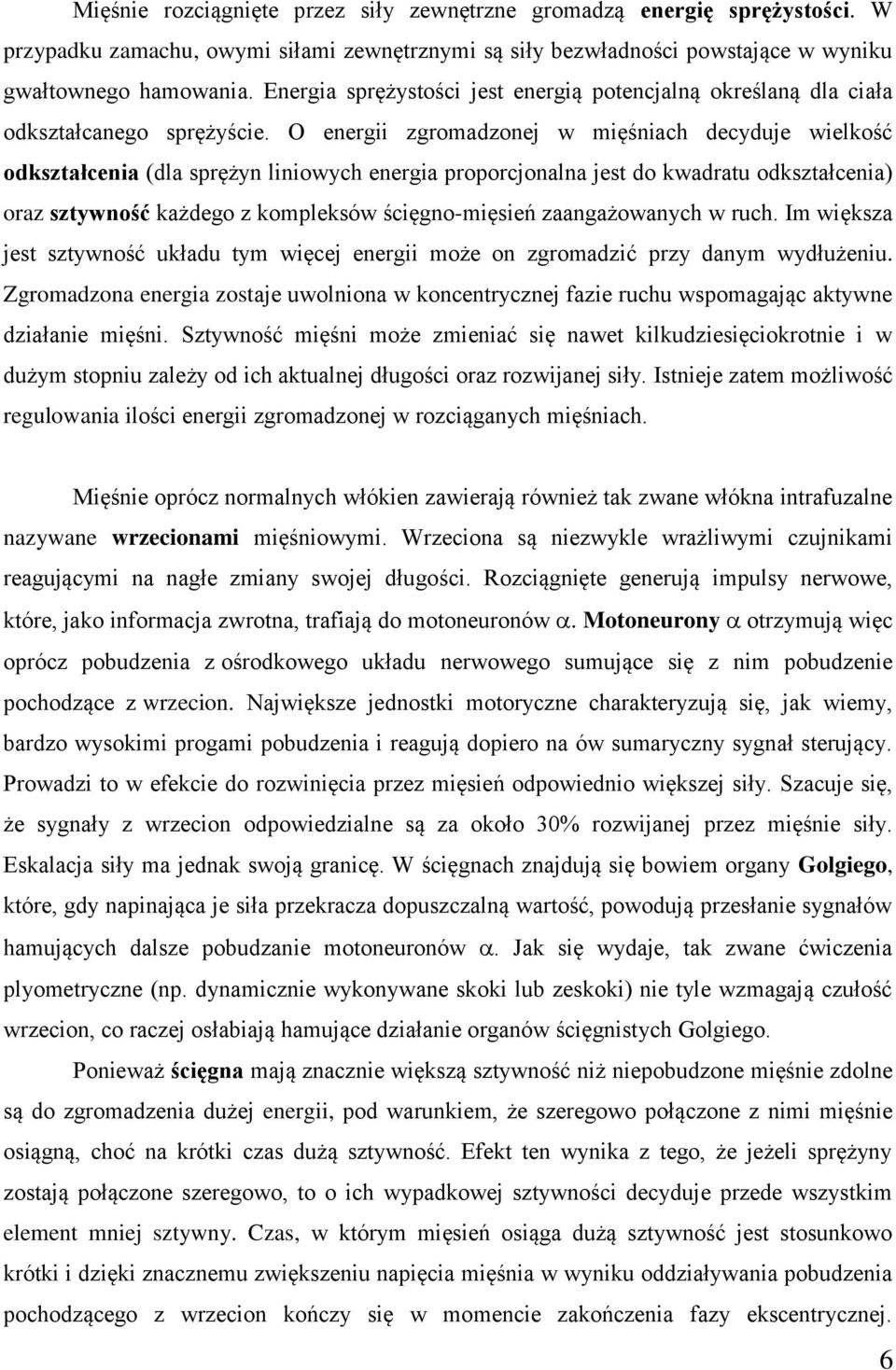 Mięśnie rozciągnięte przez siły zewnętrzne gromadzą energię sprężystości. W przypadku zamachu, owymi siłami zewnętrznymi są siły bezwładności powstające w wyniku gwałtownego hamowania. Energia sprężystości jest energią potencjalną określaną dla ciała odkształcanego sprężyście. O energii zgromadzonej w mięśniach decyduje wielkość odkształcenia (dla sprężyn liniowych energia proporcjonalna jest do kwadratu odkształcenia) oraz sztywność każdego z kompleksów ścięgno-mięsień zaangażowanych w ruch. Im większa jest sztywność układu tym więcej energii może on zgromadzić przy danym wydłużeniu. Zgromadzona energia zostaje uwolniona w koncentrycznej fazie ruchu wspomagając aktywne działanie mięśni. Sztywność mięśni może zmieniać się nawet kilkudziesięciokrotnie i w dużym stopniu zależy od ich aktualnej długości oraz rozwijanej siły. Istnieje zatem możliwość regulowania ilości energii zgromadzonej w rozciąganych mięśniach.

Mięśnie oprócz normalnych włókien zawierają również tak zwane włókna intrafuzalne nazywane wrzecionami mięśniowymi. Wrzeciona są niezwykle wrażliwymi czujnikami reagującymi na nagłe zmiany swojej długości. Rozciągnięte generują impulsy nerwowe, które, jako informacja zwrotna, trafiają do motoneuronów $\alpha$. Motoneurony $\alpha$ otrzymują więc oprócz pobudzenia z ośrodkowego układu nerwowego sumujące się z nim pobudzenie pochodzące z wrzecion. Największe jednostki motoryczne charakteryzują się, jak wiemy, bardzo wysokimi progami pobudzenia i reagują dopiero na ów sumaryczny sygnał sterujący. Prowadzi to w efekcie do rozwinięcia przez mięsień odpowiednio większej siły. Szacuje się, że sygnały z wrzecion odpowiedzialne są za około 30% rozwijanej przez mięśnie siły. Eskalacja siły ma jednak swoją granicę. W ścięgnach znajdują się bowiem organy Golgiego, które, gdy napinająca je siła przekracza dopuszczalną wartość, powodują przesłanie sygnałów hamujących dalsze pobudzanie motoneuronów $\alpha$. Jak się wydaje, tak zwane ćwiczenia plyometryczne (np. dynamicznie wykonywane skoki lub zeskoki) nie tyle wzmagają czułość wrzecion, co raczej osłabiają hamujące działanie organów ścięgnistych Golgiego.

Ponieważ ścięgna mają znacznie większą sztywność niż niepobudzone mięśnie zdolne są do zgromadzenia dużej energii, pod warunkiem, że szeregowo połączone z nimi mięśnie osiągną, choć na krótki czas dużą sztywność. Efekt ten wynika z tego, że jeżeli sprężyny zostają połączone szeregowo, to o ich wypadkowej sztywności decyduje przede wszystkim element mniej sztywny. Czas, w którym mięsień osiąga dużą sztywność jest stosunkowo krótki i dzięki znacznemu zwiększeniu napięcia mięśnia w wyniku oddziaływania pobudzenia pochodzącego z wrzecion kończy się w momencie zakończenia fazy ekscentrycznej.

6